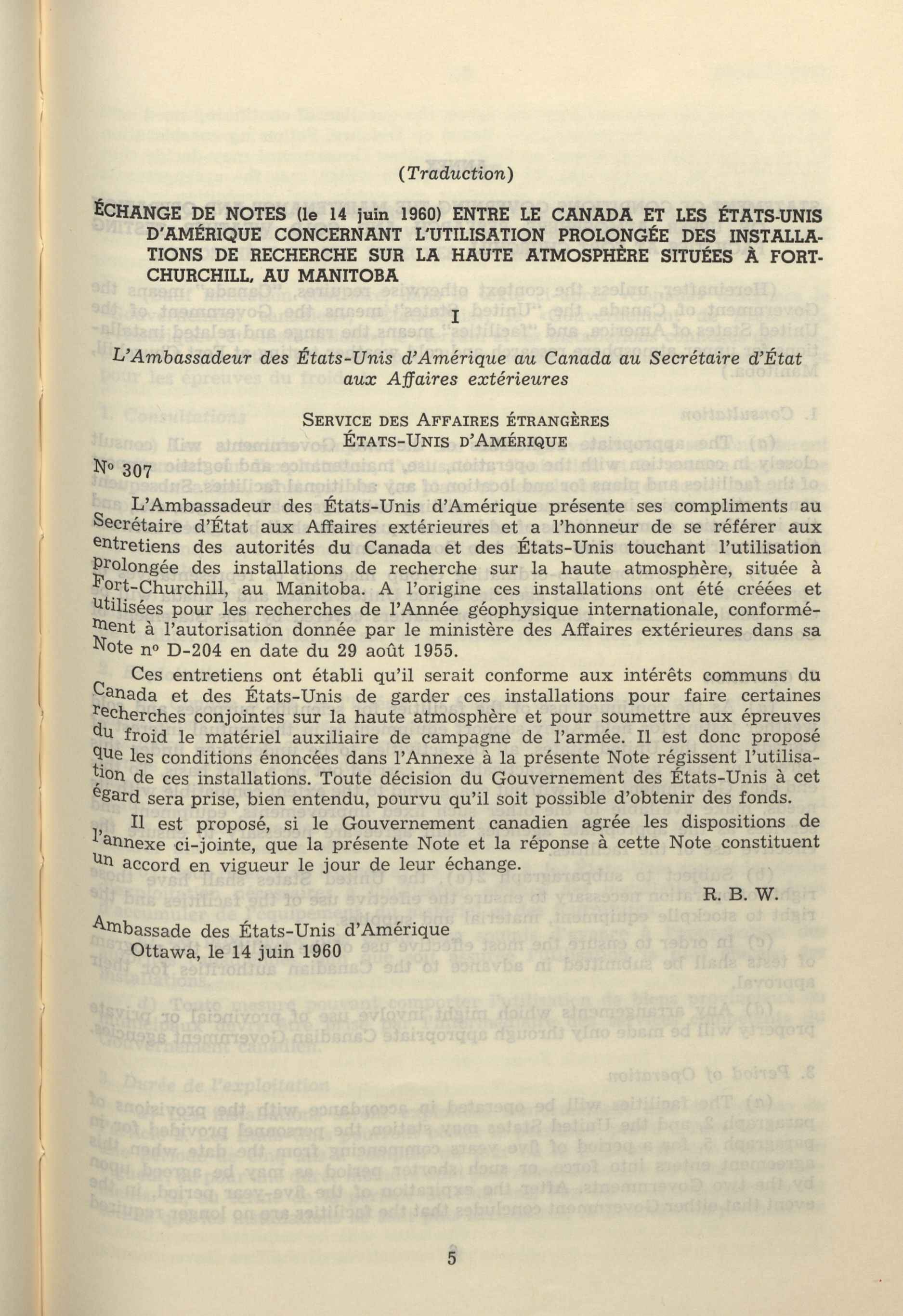 (Traduction)

ÉCHANGE DE NOTES (le 14 juin 1960) ENTRE LE CANADA ET LES ÉTATS-UNIS D'AMÉRIQUE CONCERNANT L'UTILISATION PROLONGÉE DES INSTALLATIONS DE RECHERCHE SUR LA HAUTE ATMOSPHÈRE SITUÉES À FORT-CHURCHILL, AU MANITOBA

I

L'Ambassadeur des États-Unis d'Amérique au Canada au Secrétaire d'État aux Affaires extérieures

SERVICE DES AFFAIRES ÉTRANGÈRES
ÉTATS-UNIS D'AMÉRIQUE

Nº 307

L'Ambassadeur des États-Unis d'Amérique présente ses compliments au Secrétaire d'État aux Affaires extérieures et a l'honneur de se référer aux entretiens des autorités du Canada et des États-Unis touchant l'utilisation prolongée des installations de recherche sur la haute atmosphère, située à Fort-Churchill, au Manitoba. A l'origine ces installations ont été créées et utilisées pour les recherches de l'Année géophysique internationale, conformément à l'autorisation donnée par le ministère des Affaires extérieures dans sa Note nº D-204 en date du 29 août 1955.

Ces entretiens ont établi qu'il serait conforme aux intérêts communs du Canada et des États-Unis de garder ces installations pour faire certaines recherches conjointes sur la haute atmosphère et pour soumettre aux épreuves du froid le matériel auxiliaire de campagne de l'armée. Il est donc proposé que les conditions énoncées dans l'Annexe à la présente Note régissent l'utilisation de ces installations. Toute décision du Gouvernement des États-Unis à cet égard sera prise, bien entendu, pourvu qu'il soit possible d'obtenir des fonds.

Il est proposé, si le Gouvernement canadien agrée les dispositions de l'annexe ci-jointe, que la présente Note et la réponse à cette Note constituent un accord en vigueur le jour de leur échange.

R. B. W.

Ambassade des États-Unis d'Amérique
Ottawa, le 14 juin 1960

5